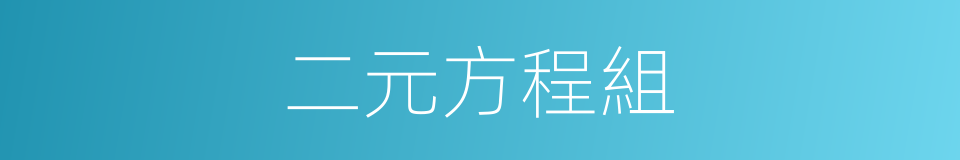 二元方程組